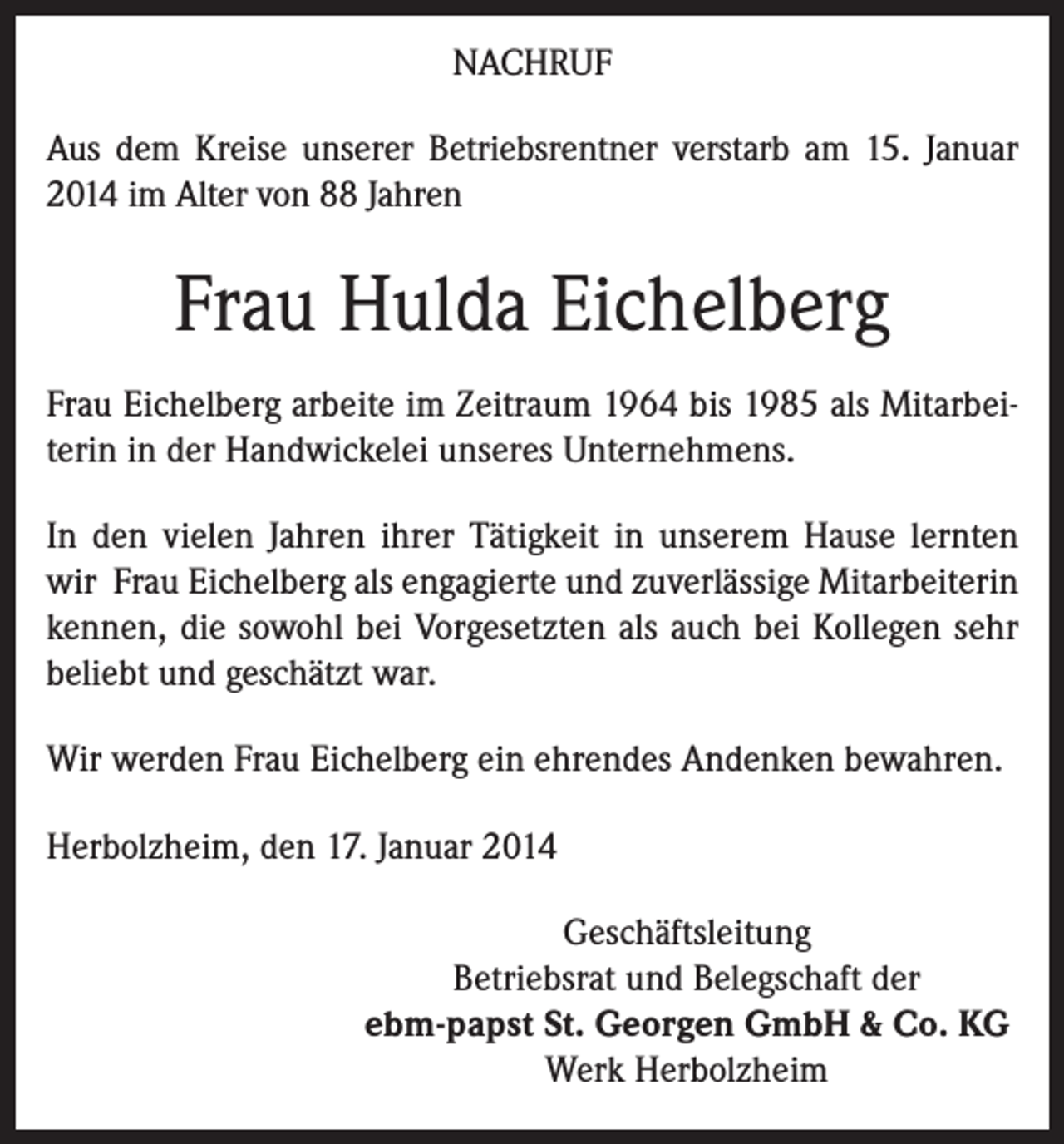 NACHRUF

Aus dem Kreise unserer Betriebsrentner verstarb am 15. Januar 2014 im Alter von 88 Jahren

Frau Hulda Eichelberg

Frau Eichelberg arbeite im Zeitraum 1964 bis 1985 als Mitarbeiterin in der Handwickelei unseres Unternehmens.

In den vielen Jahren ihrer Tätigkeit in unserem Hause lernten wir Frau Eichelberg als engagierte und zuverlässige Mitarbeiterin kennen, die sowohl bei Vorgesetzten als auch bei Kollegen sehr beliebt und geschätzt war.

Wir werden Frau Eichelberg ein ehrendes Andenken bewahren.

Herbolzheim, den 17. Januar 2014

Geschäftsleitung
Betriebsrat und Belegschaft der
ebm-papst St. Georgen GmbH & Co. KG
Werk Herbolzheim